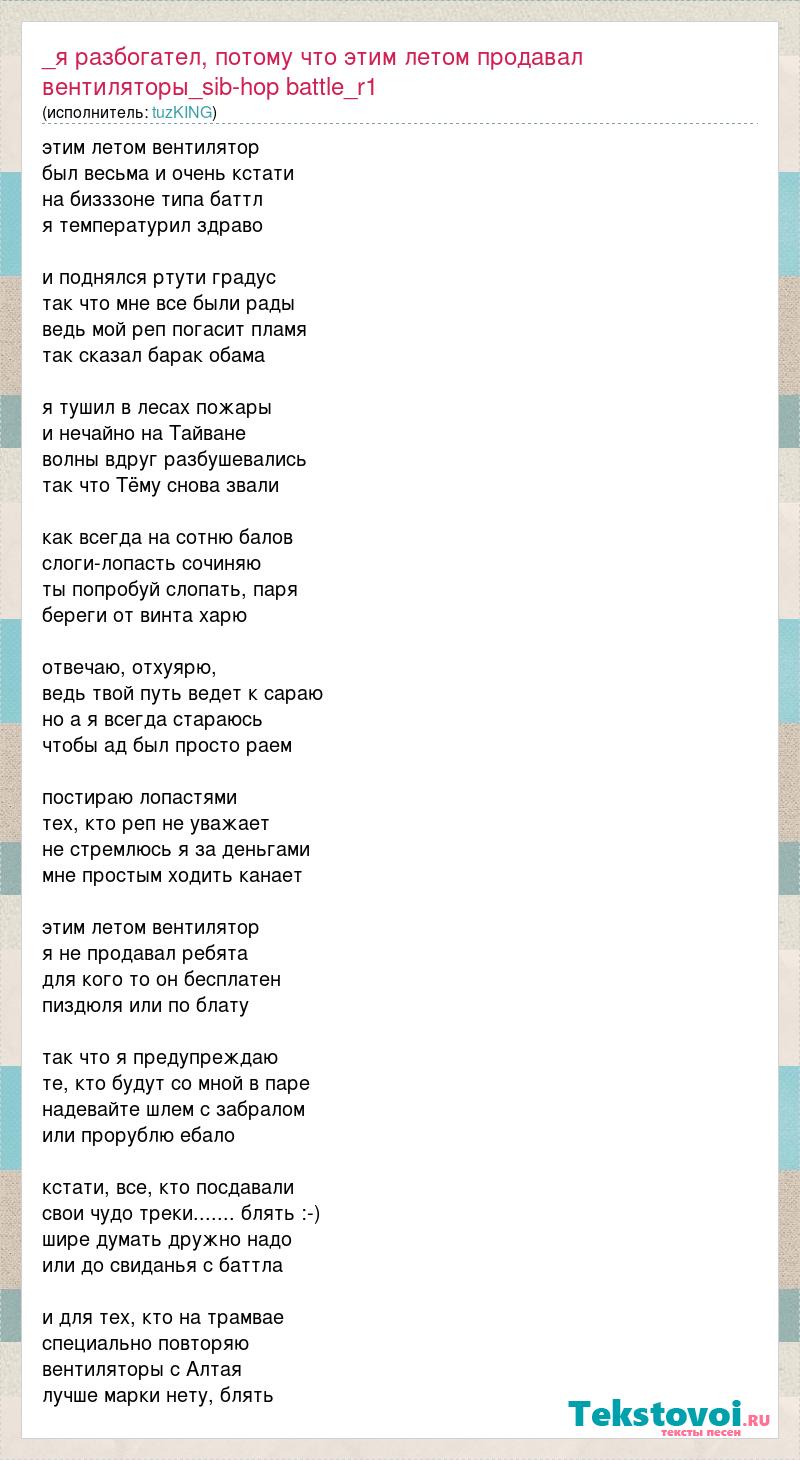 _я разбогател, потому что этим летом продавал вентиляторы_sib-hop battle_r1
(исполнитель: tuzKING)

этим летом вентилятор
был весьма и очень кстати
на бизззоне типа баттл
я температурил здраво

и поднялся ртути градус
так что мне все были рады
ведь мой реп погасит пламя
так сказал барак обама

я тушил в лесах пожары
и нечайно на Тайване
волны вдруг разбушевались
так что Тёму снова звали

как всегда на сотню балов
слоги-лопасть сочиняю
ты попробуй слопать, паря
береги от винта харю

отвечаю, отхуярю,
ведь твой путь ведет к сараю
но а я всегда стараюсь
чтобы ад был просто раем

постираю лопастями
тех, кто реп не уважает
не стремлюсь я за деньгами
мне простым ходить канает

этим летом вентилятор
я не продавал ребята
для кого то он бесплатен
пиздюля или по блату

так что я предупреждаю
те, кто будут со мной в паре
надевайте шлем с забралом
или прорублю ебало

кстати, все, кто посдавали
свои чудо треки....... блять :-)
шире думать дружно надо
или до свиданья с баттла

и для тех, кто на трамвае
специально повторяю
вентиляторы с Алтая
лучше марки нету, блять

Tekstovoi.ru
тексты песен